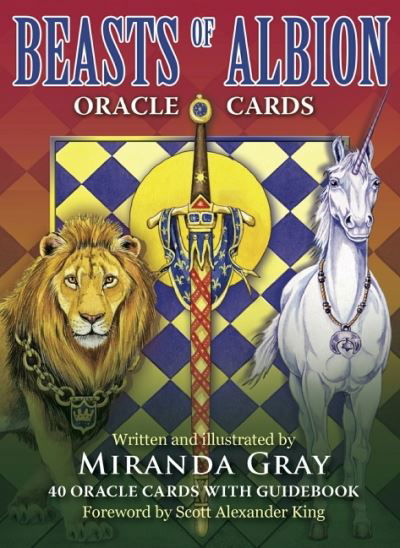 BEASTS OF ALBION
ORACLE CARDS

Written and illustrated by
MIRANDA GRAY
40 ORACLE CARDS WITH GUIDEBOOK
Foreword by Scott Alexander King